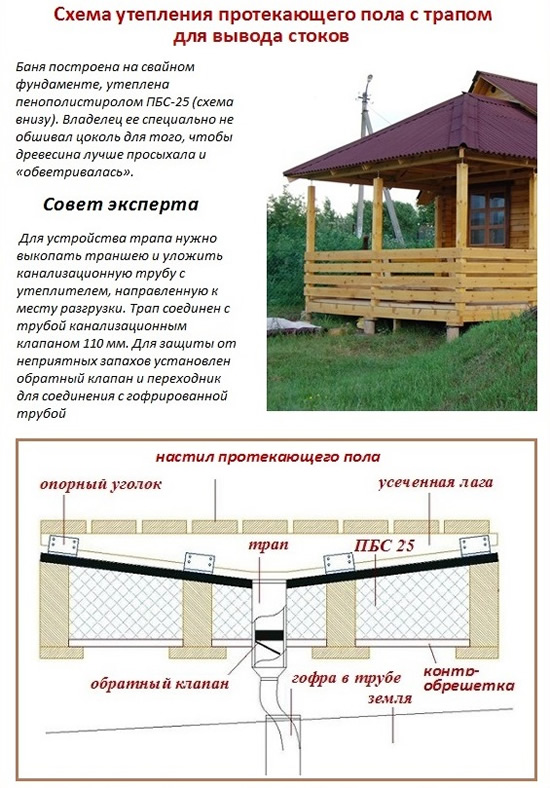 Схема утепления протекающего пола с трапом для вывода стоков

Баня построена на свайном фундаменте, утеплена пенополистиролом ПБС-25 (схема внизу). Владелец ее специально не обшивал цоколь для того, чтобы древесина лучше просыхала и «обветривалась».

Совет эксперта

Для устройства трапа нужно выкопать траншею и уложить канализационную трубу с утеплителем, направленную к месту разгрузки. Трап соединен с трубой канализационным клапаном 110 мм. Для защиты от неприятных запахов установлен обратный клапан и переходник для соединения с гофрированной трубой

настил протекающего пола
опорный уголок
усеченная лага
трап
ПБС 25
обратный клапан
гофра в трубе
контр-обрешетка
земля